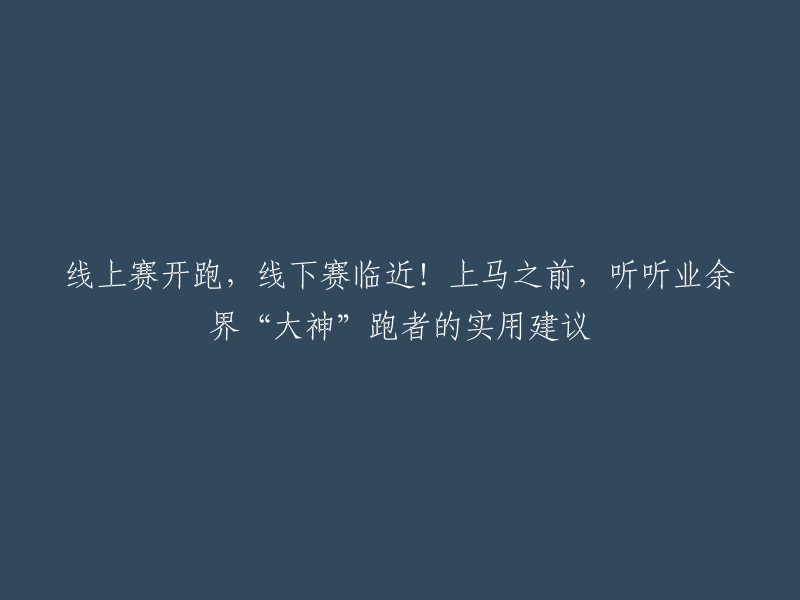 线上赛开跑，线下赛临近！上马之前，听听业余界“大神”跑者的实用建议